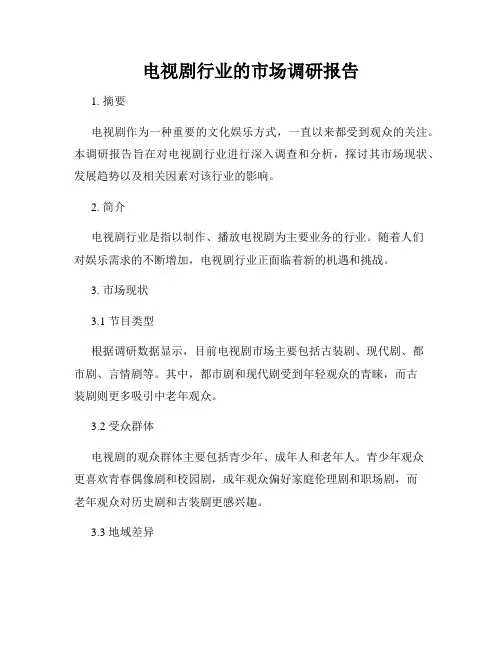 电视剧行业的市场调研报告

1. 摘要

电视剧作为一种重要的文化娱乐方式，一直以来都受到观众的关注。本调研报告旨在对电视剧行业进行深入调查和分析，探讨其市场现状、发展趋势以及相关因素对该行业的影响。

2. 简介

电视剧行业是指以制作、播放电视剧为主要业务的行业。随着人们对娱乐需求的不断增加，电视剧行业正面临着新的机遇和挑战。

3. 市场现状

3.1 节目类型

根据调研数据显示，目前电视剧市场主要包括古装剧、现代剧、都市剧、言情剧等。其中，都市剧和现代剧受到年轻观众的青睐，而古装剧则更多吸引中老年观众。

3.2 受众群体

电视剧的观众群体主要包括青少年、成年人和老年人。青少年观众更喜欢青春偶像剧和校园剧，成年观众偏好家庭伦理剧和职场剧，而老年观众对历史剧和古装剧更感兴趣。

3.3 地域差异